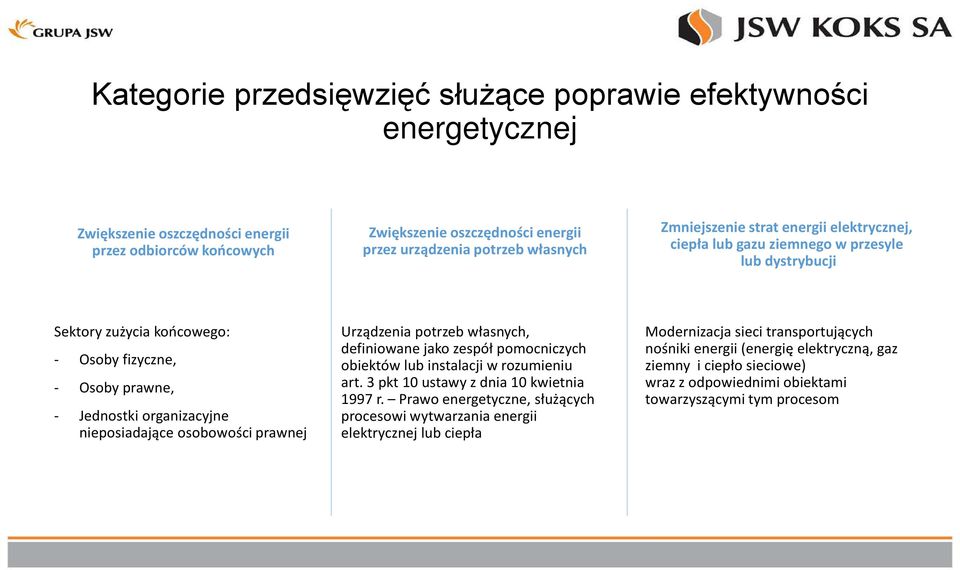 GRUPA JSW

JSW KOKS SA

Kategorie przedsięwzięć służące poprawie efektywności energetycznej

Zwiększenie oszczędności energii przez odbiorców końcowych

Sektory zużycia końcowego:

- Osoby fizyczne,

- Osoby prawne,

- Jednostki organizacyjne nieposiadające osobowości prawnej

Zwiększenie oszczędności energii przez urządzenia potrzeb własnych

Urządzenia potrzeb własnych, definiowane jako zespół pomocniczych obiektów lub instalacji w rozumieniu art. 3 pkt 10 ustawy z dnia 10 kwietnia 1997 r. – Prawo energetyczne, służących procesowi wytwarzania energii elektrycznej lub ciepła

Zmniejszenie strat energii elektrycznej, ciepła lub gazu ziemnego w przesyle lub dystrybucji

Modernizacja sieci transportujących nośniki energii (energię elektryczną, gaz ziemny i ciepło sieciowe) wraz z odpowiednimi obiektami towarzyszącymi tym procesom